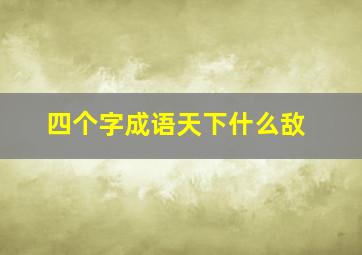 四个字成语天下什么敌